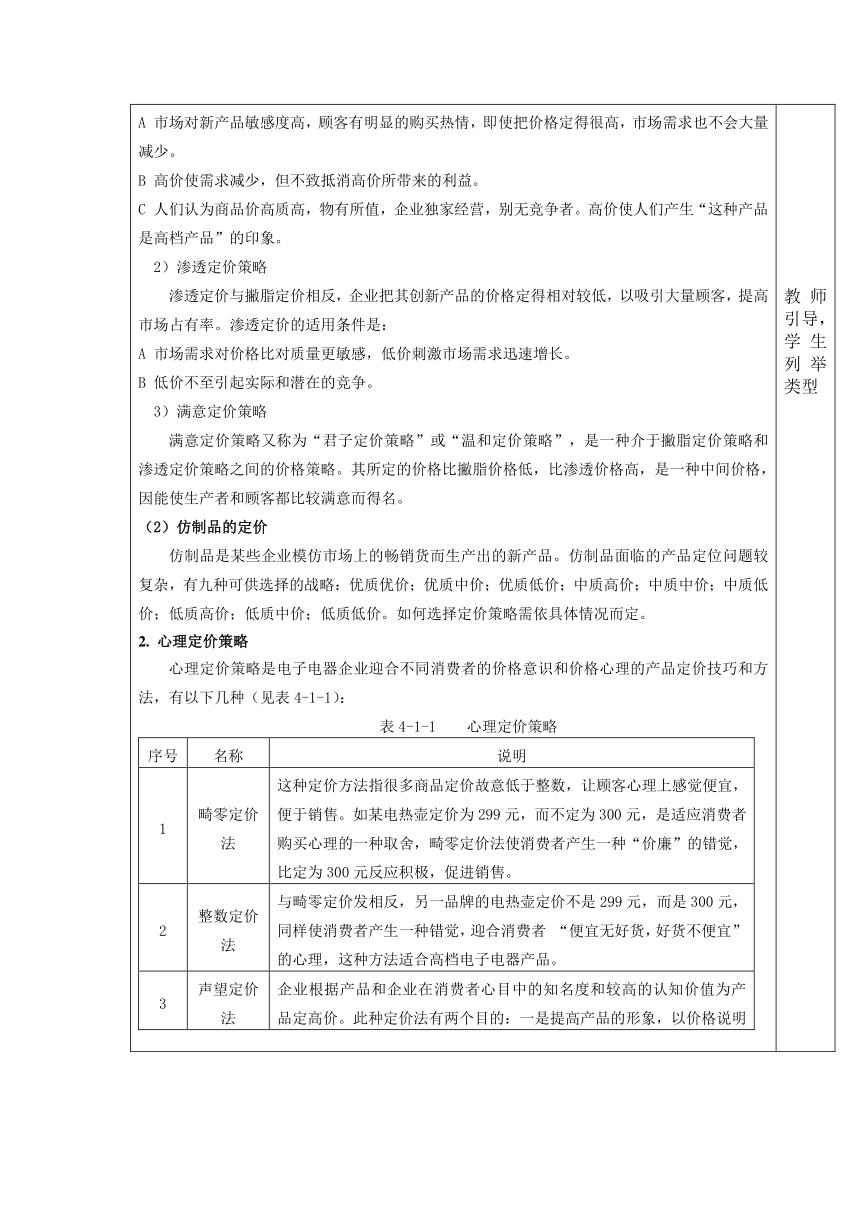 A 市场对新产品敏感度高，顾客有明显的购买热情，即使把价格定得很高，市场需求也不会大量减少。
B 高价使需求减少，但不致抵消高价所带来的利益。
C 人们认为商品价高质高，物有所值，企业独家经营，别无竞争者。高价使人们产生“这种产品是高档产品”的印象。
2）渗透定价策略
渗透定价与撇脂定价相反，企业把其创新产品的价格定得相对较低，以吸引大量顾客，提高市场占有率。渗透定价的适用条件是：
A 市场需求对价格比对质量更敏感，低价刺激市场需求迅速增长。
B 低价不至引起实际和潜在的竞争。
3）满意定价策略
满意定价策略又称为“君子定价策略”或“温和定价策略”，是一种介于撇脂定价策略和渗透定价策略之间的价格策略。其所定的价格比撇脂价格低，比渗透价格高，是一种中间价格，因能使生产者和顾客都比较满意而得名。
（2）仿制品的定价
仿制品是某些企业模仿市场上的畅销货而生产出的新产品。仿制品面临的产品定位问题较复杂，有九种可供选择的战略：优质优价；优质中价；优质低价；中质高价；中质中价；中质低价；低质高价；低质中价；低质低价。如何选择定价策略需依具体情况而定。
2. 心理定价策略
心理定价策略是电子电器企业迎合不同消费者的价格意识和价格心理的产品定价技巧和方法，有以下几种（见表 4-1-1）：
表 4-1-1 心理定价策略

| 序号 | 名称 | 说明 |
|---|---|---|
| 1 | 畸零定价法 | 这种定价方法指很多商品定价故意低于整数，让顾客心理上感觉便宜，便于销售。如某电热壶定价为 299 元，而不定为 300 元，是适应消费者购买心理的一种取舍，畸零定价法使消费者产生一种“价廉”的错觉，比定为 300 元反应积极，促进销售。 |
| 2 | 整数定价法 | 与畸零定价发相反，另一品牌的电热壶定价不是 299 元，而是 300 元，同样使消费者产生一种错觉，迎合消费者 “便宜无好货，好货不便宜”的心理，这种方法适合高档电子电器产品。 |
| 3 | 声望定价法 | 企业根据产品和企业在消费者心目中的知名度和较高的认知价值为产品定高价。此种定价法有两个目的：一是提高产品的形象，以价格说明 |

教师引导，学生列举类型